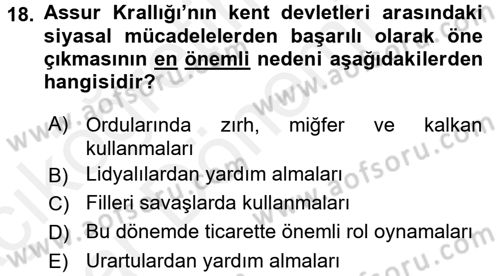 18. Assur Krallığı'nın kent devletleri arasındaki siyasal mücadelelerden başarılı olarak öne çıkmasının en önemli nedeni aşağıdakilerden hangisidir?

A) Ordularında zırh, miğfer ve kalkan kullanmaları
B) Lidyalılardan yardım almaları
C) Filleri savaşlarda kullanmaları
D) Bu dönemde ticarette önemli rol oynamaları
E) Urartulardan yardım almaları

www.aofsoru.com